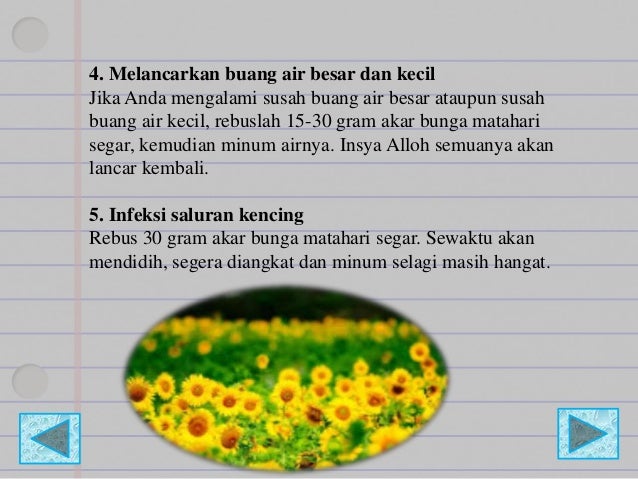 4. Melancarkan buang air besar dan kecil
Jika Anda mengalami susah buang air besar ataupun susah buang air kecil, rebuslah 15-30 gram akar bunga matahari segar, kemudian minum airnya. Insya Alloh semuanya akan lancar kembali.

5. Infeksi saluran kencing
Rebus 30 gram akar bunga matahari segar. Sewaktu akan mendidih, segera diangkat dan minum selagi masih hangat.